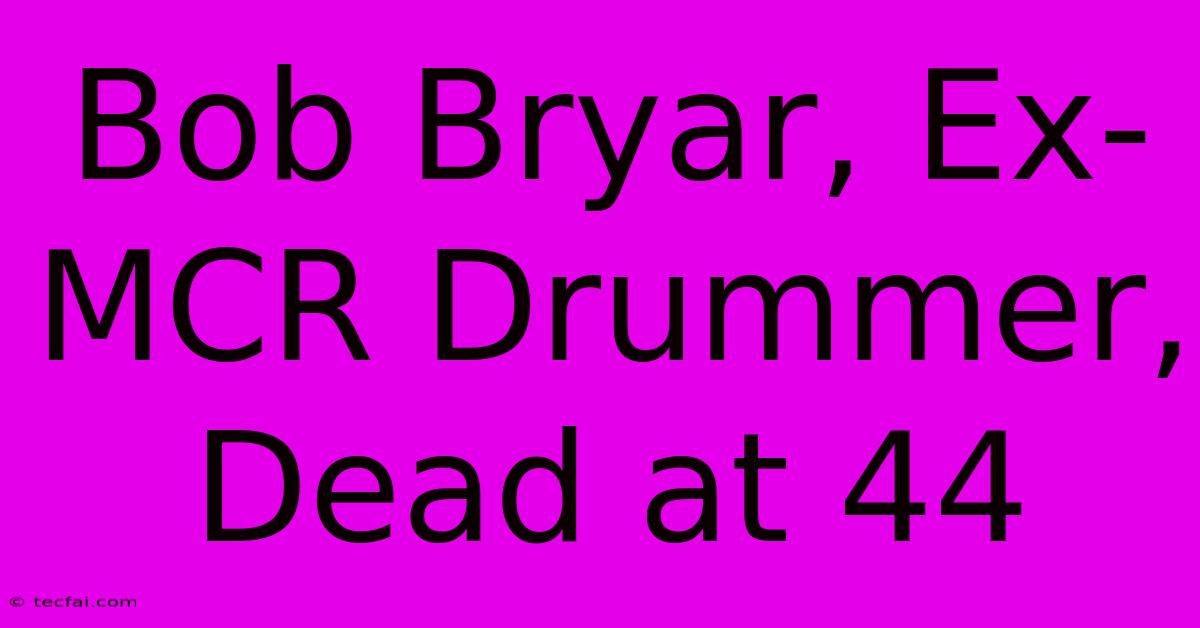 Bob Bryar, Ex-MCR Drummer, Dead at 44

© tecfai.com